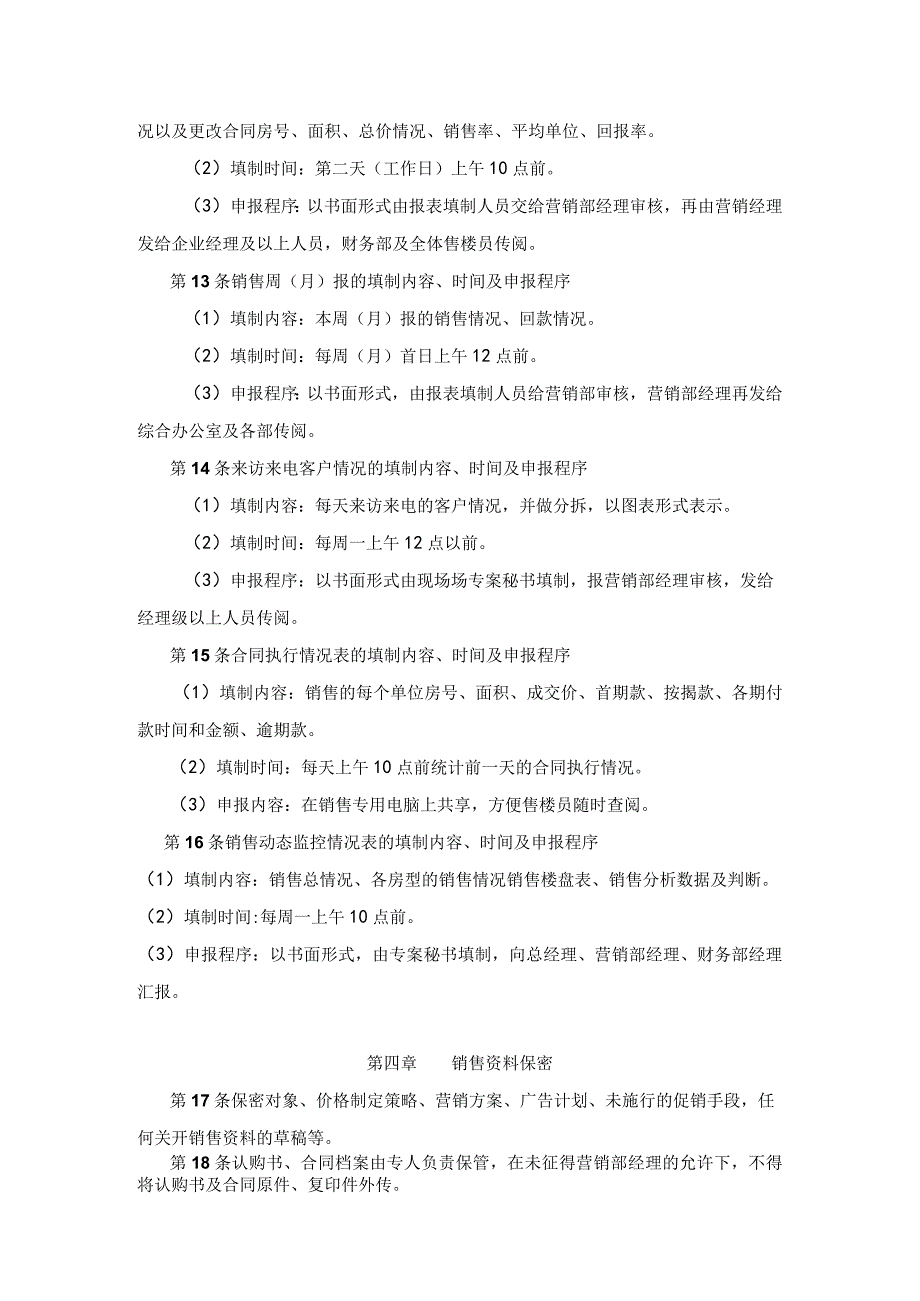 况以及更改合同房号、面积、总价情况、销售率、平均单位、回报率。

（2）填制时间：第二天（工作日）上午10点前。

（3）申报程序：以书面形式由报表填制人员交给营销部经理审核，再由营销经理发给企业经理及以上人员，财务部及全体售楼员传阅。

第13条销售周（月）报的填制内容、时间及申报程序

（1）填制内容：本周（月）报的销售情况、回款情况。

（2）填制时间：每周（月）首日上午12点前。

（3）申报程序：以书面形式，由报表填制人员给营销部审核，营销部经理再发给综合办公室及各部传阅。

第14条来访来电客户情况的填制内容、时间及申报程序

（1）填制内容：每天来访来电的客户情况，并做分拆，以图表形式表示。

（2）填制时间：每周一上午12点以前。

（3）申报程序：以书面形式由现场场专案秘书填制，报营销部经理审核，发给经理级以上人员传阅。

第15条合同执行情况表的填制内容、时间及申报程序

（1）填制内容：销售的每个单位房号、面积、成交价、首期款、按揭款、各期付款时间和金额、逾期款。

（2）填制时间：每天上午10点前统计前一天的合同执行情况。

（3）申报内容：在销售专用电脑上共享，方便售楼员随时查阅。

第16条销售动态监控情况表的填制内容、时间及申报程序

（1）填制内容：销售总情况、各房型的销售情况销售楼盘表、销售分析数据及判断。

（2）填制时间:每周一上午10点前。

（3）申报程序：以书面形式，由专案秘书填制，向总经理、营销部经理、财务部经理汇报。

第四章 销售资料保密

第17条保密对象、价格制定策略、营销方案、广告计划、未施行的促销手段，任何关开销售资料的草稿等。

第18条认购书、合同档案由专人负责保管，在未征得营销部经理的允许下，不得将认购书及合同原件、复印件外传。